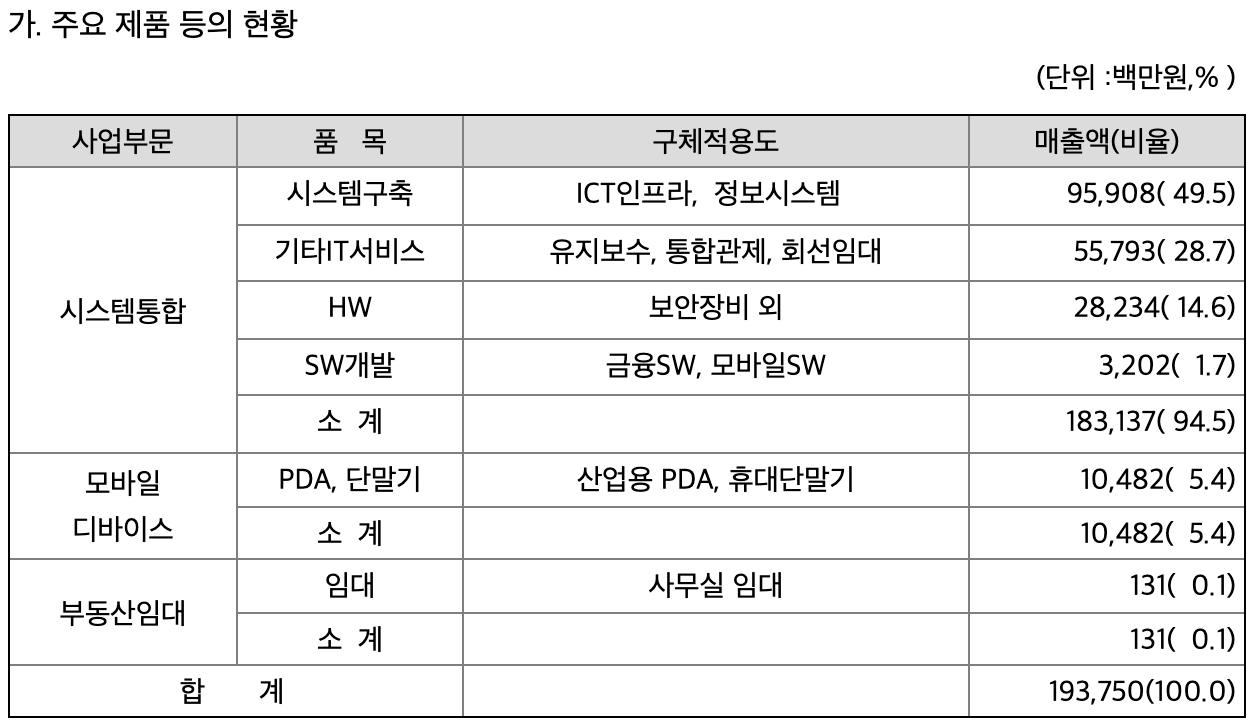 가. 주요 제품 등의 현황

(단위 :백만원,% )

| 사업부문 | 품 목 | 구체적용도 | 매출액(비율) |
|---|---|---|---|
| 시스템통합 | 시스템구축 | ICT인프라, 정보시스템 | 95,908( 49.5) |
| | 기타IT서비스 | 유지보수, 통합관제, 회선임대 | 55,793( 28.7) |
| | HW | 보안장비 외 | 28,234( 14.6) |
| | SW개발 | 금융SW, 모바일SW | 3,202( 1.7) |
| | 소 계 | | 183,137( 94.5) |
| 모바일 디바이스 | PDA, 단말기 | 산업용 PDA, 휴대단말기 | 10,482( 5.4) |
| | 소 계 | | 10,482( 5.4) |
| 부동산임대 | 임대 | 사무실 임대 | 131( 0.1) |
| | 소 계 | | 131( 0.1) |
| 합 계 | | | 193,750(100.0) |